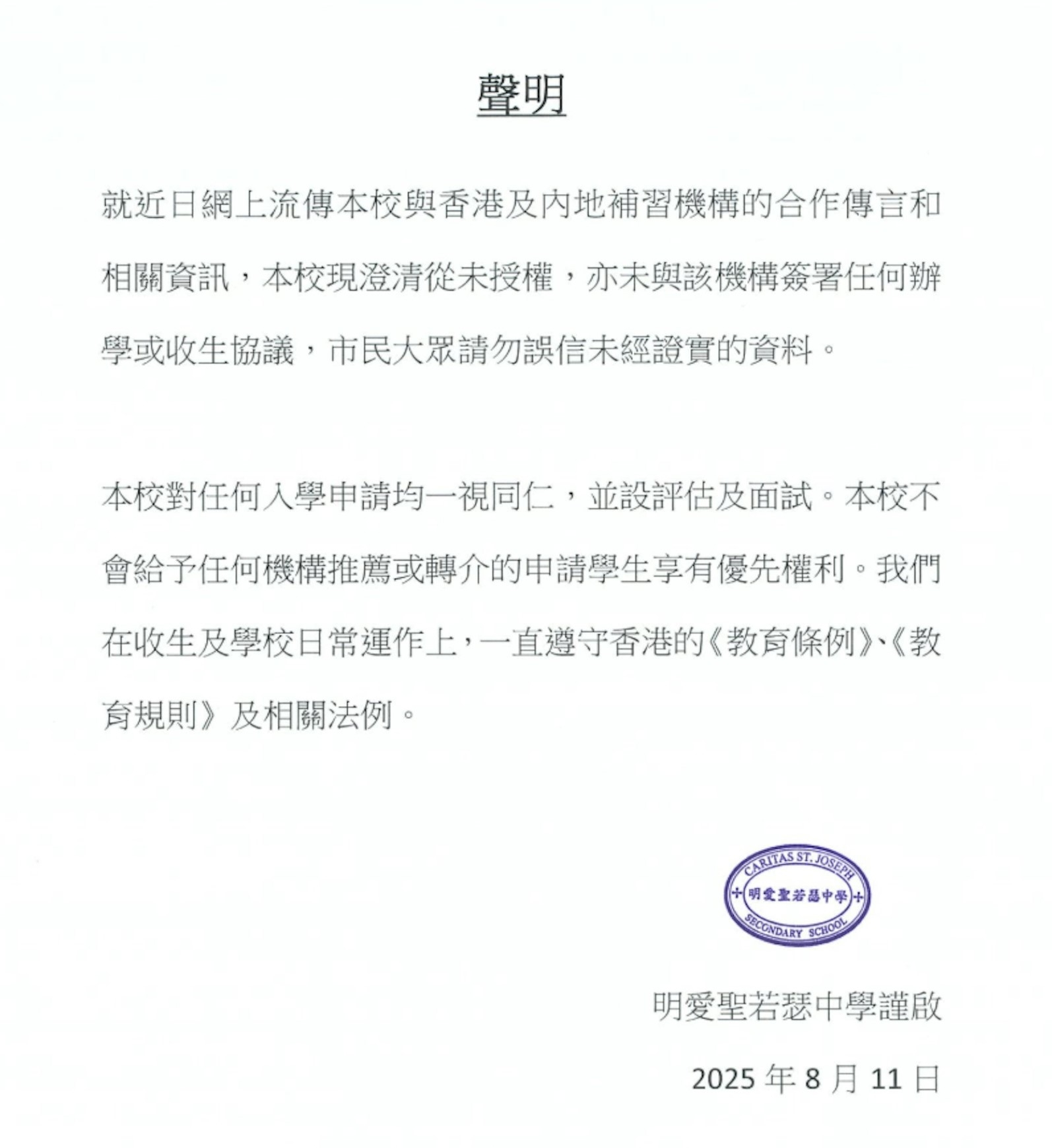 聲明

就近日網上流傳本校與香港及內地補習機構的合作傳言和相關資訊，本校現澄清從未授權，亦未與該機構簽署任何辦學或收生協議，市民大眾請勿誤信未經證實的資料。

本校對任何入學申請均一視同仁，並設評估及面試。本校不會給予任何機構推薦或轉介的申請學生享有優先權利。我們在收生及學校日常運作上，一直遵守香港的《教育條例》、《教育規則》及相關法例。

CARITAS ST. JOSEPH
明愛聖若瑟中學
SECONDARY SCHOOL

明愛聖若瑟中學謹啟

2025 年 8 月 11 日